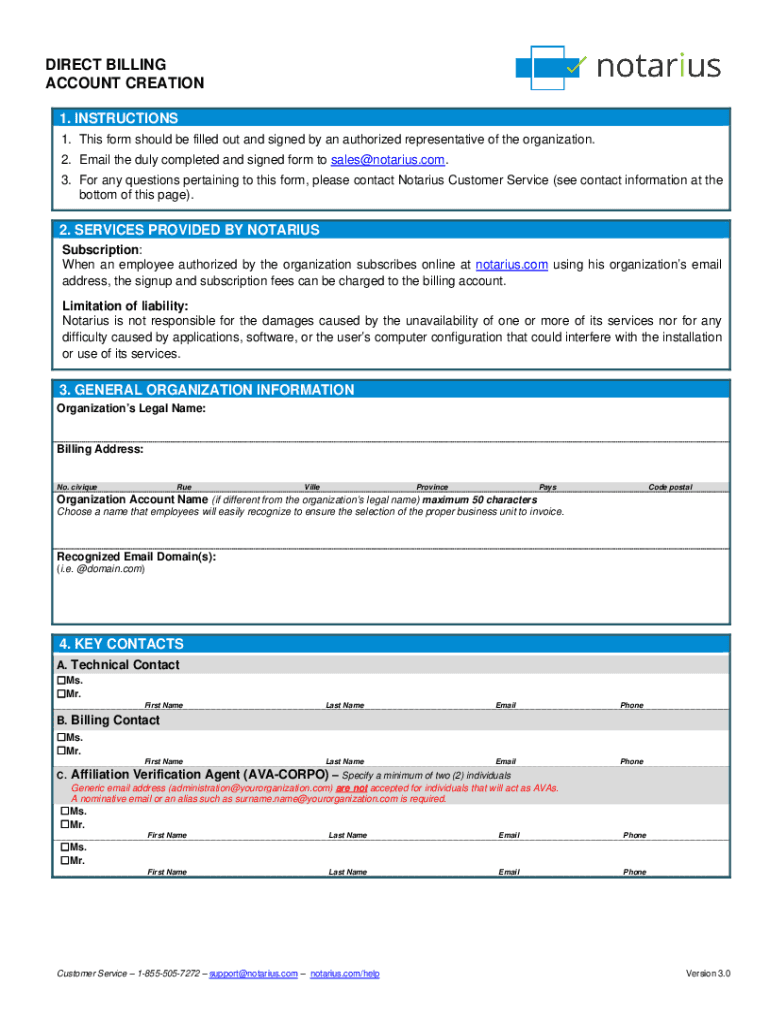 DIRECT BILLING
ACCOUNT CREATION

notarius

1. INSTRUCTIONS

1. This form should be filled out and signed by an authorized representative of the organization.
2. Email the duly completed and signed form to sales@notarius.com.
3. For any questions pertaining to this form, please contact Notarius Customer Service (see contact information at the bottom of this page).

2. SERVICES PROVIDED BY NOTARIUS

Subscription:
When an employee authorized by the organization subscribes online at notarius.com using his organization's email address, the signup and subscription fees can be charged to the billing account.

Limitation of liability:
Notarius is not responsible for the damages caused by the unavailability of one or more of its services nor for any difficulty caused by applications, software, or the user's computer configuration that could interfere with the installation or use of its services.

3. GENERAL ORGANIZATION INFORMATION

Organization's Legal Name:

Billing Address:

No. civique Rue Ville Province Pays Code postal

Organization Account Name (if different from the organization's legal name) maximum 50 characters
Choose a name that employees will easily recognize to ensure the selection of the proper business unit to invoice.

Recognized Email Domain(s):
(i.e. @domain.com)

4. KEY CONTACTS

A. Technical Contact
☐Ms.
☐Mr.
First Name Last Name Email Phone

B. Billing Contact
☐Ms.
☐Mr.
First Name Last Name Email Phone

C. Affiliation Verification Agent (AVA-CORPO) – Specify a minimum of two (2) individuals
Generic email address (administration@yourorganization.com) are not accepted for individuals that will act as AVAs.
A nominative email or an alias such as surname.name@yourorganization.com is required.
☐Ms.
☐Mr.
First Name Last Name Email Phone
☐Ms.
☐Mr.
First Name Last Name Email Phone

Customer Service – 1-855-505-7272 – support@notarius.com – notarius.com/help

Version 3.0